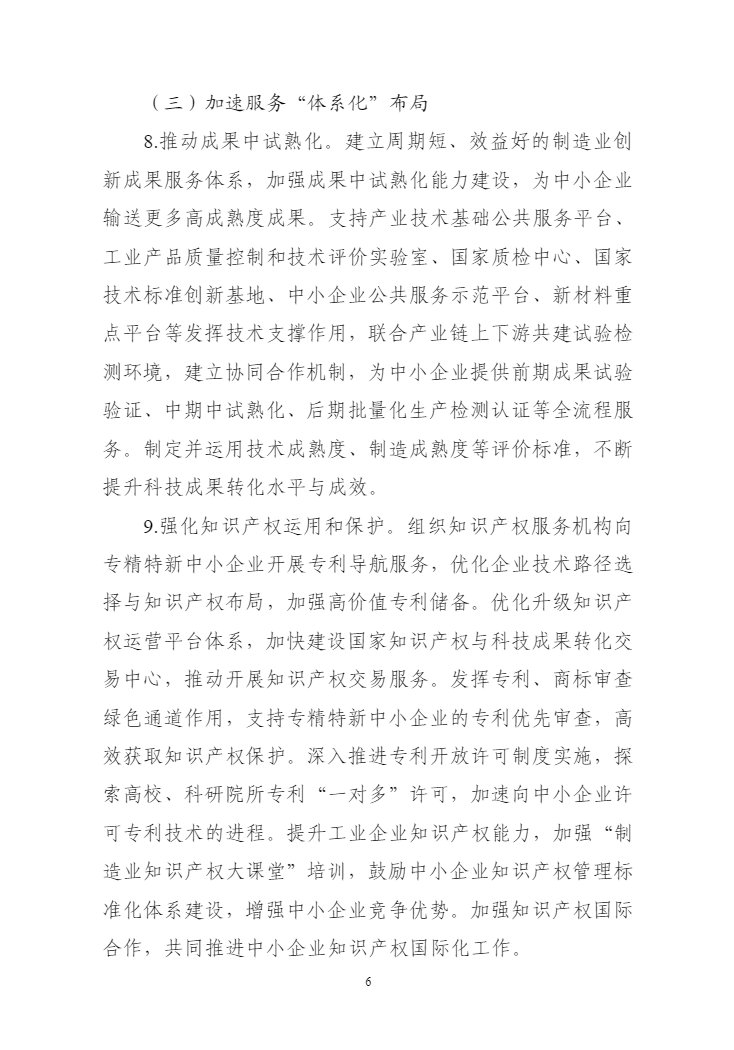 （三）加速服务“体系化”布局

8.推动成果中试熟化。建立周期短、效益好的制造业创新成果服务体系，加强成果中试熟化能力建设，为中小企业输送更多高成熟度成果。支持产业技术基础公共服务平台、工业产品质量控制和技术评价实验室、国家质检中心、国家技术标准创新基地、中小企业公共服务示范平台、新材料重点平台等发挥技术支撑作用，联合产业链上下游共建试验检测环境，建立协同合作机制，为中小企业提供前期成果试验验证、中期中试熟化、后期批量化生产检测认证等全流程服务。制定并运用技术成熟度、制造成熟度等评价标准，不断提升科技成果转化水平与成效。

9.强化知识产权运用和保护。组织知识产权服务机构向专精特新中小企业开展专利导航服务，优化企业技术路径选择与知识产权布局，加强高价值专利储备。优化升级知识产权运营平台体系，加快建设国家知识产权与科技成果转化交易中心，推动开展知识产权交易服务。发挥专利、商标审查绿色通道作用，支持专精特新中小企业的专利优先审查，高效获取知识产权保护。深入推进专利开放许可制度实施，探索高校、科研院所专利“一对多”许可，加速向中小企业许可专利技术的进程。提升工业企业知识产权能力，加强“制造业知识产权大课堂”培训，鼓励中小企业知识产权管理标准化体系建设，增强中小企业竞争优势。加强知识产权国际合作，共同推进中小企业知识产权国际化工作。

6